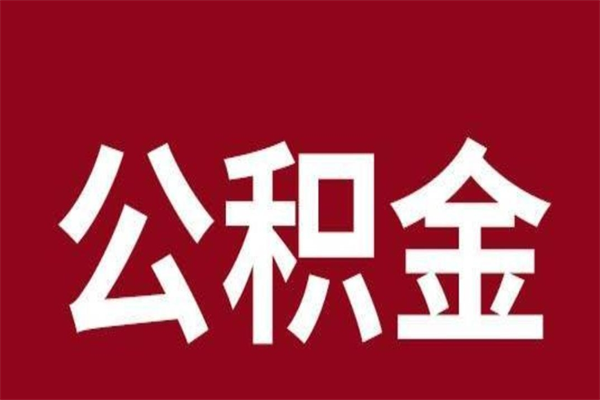 公积金